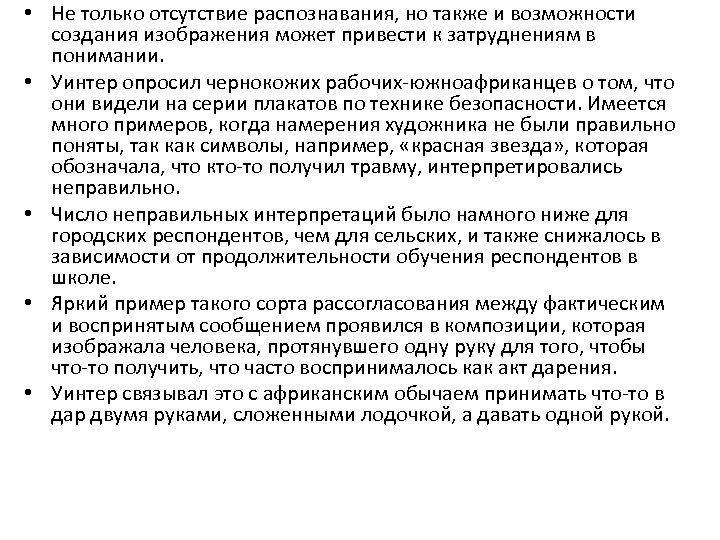 • Не только отсутствие распознавания, но также и возможности создания изображения может привести к затруднениям в понимании.

• Уинтер опросил чернокожих рабочих-южноафриканцев о том, что они видели на серии плакатов по технике безопасности. Имеется много примеров, когда намерения художника не были правильно поняты, так как символы, например, «красная звезда», которая обозначала, что кто-то получил травму, интерпретировались неправильно.

• Число неправильных интерпретаций было намного ниже для городских респондентов, чем для сельских, и также снижалось в зависимости от продолжительности обучения респондентов в школе.

• Яркий пример такого сорта рассогласования между фактическим и воспринятым сообщением проявился в композиции, которая изображала человека, протянувшего одну руку для того, чтобы что-то получить, что часто воспринималось как акт дарения.

• Уинтер связывал это с африканским обычаем принимать что-то в дар двумя руками, сложенными лодочкой, а давать одной рукой.